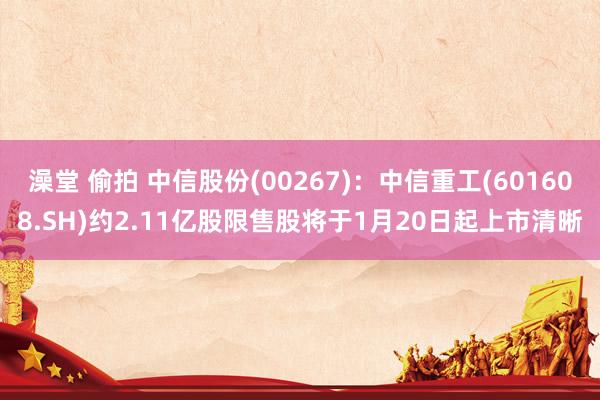 澡堂 偷拍 中信股份(00267)：中信重工(601608.SH)约2.11亿股限售股将于1月20日起上市清晰